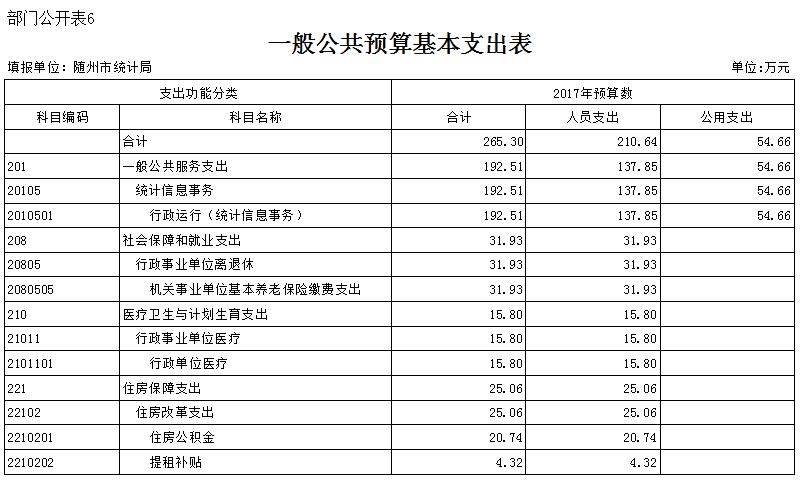 部门公开表6

一般公共预算基本支出表

填报单位：随州市统计局

单位:万元

| 支出功能分类 | | 2017年预算数 | | |
|---|---|---|---|---|
| 科目编码 | 科目名称 | 合计 | 人员支出 | 公用支出 |
| | 合计 | 265.30 | 210.64 | 54.66 |
| 201 | 一般公共服务支出 | 192.51 | 137.85 | 54.66 |
| 20105 | 统计信息事务 | 192.51 | 137.85 | 54.66 |
| 2010501 | 行政运行（统计信息事务） | 192.51 | 137.85 | 54.66 |
| 208 | 社会保障和就业支出 | 31.93 | 31.93 | |
| 20805 | 行政事业单位离退休 | 31.93 | 31.93 | |
| 2080505 | 机关事业单位基本养老保险缴费支出 | 31.93 | 31.93 | |
| 210 | 医疗卫生与计划生育支出 | 15.80 | 15.80 | |
| 21011 | 行政事业单位医疗 | 15.80 | 15.80 | |
| 2101101 | 行政单位医疗 | 15.80 | 15.80 | |
| 221 | 住房保障支出 | 25.06 | 25.06 | |
| 22102 | 住房改革支出 | 25.06 | 25.06 | |
| 2210201 | 住房公积金 | 20.74 | 20.74 | |
| 2210202 | 提租补贴 | 4.32 | 4.32 | |